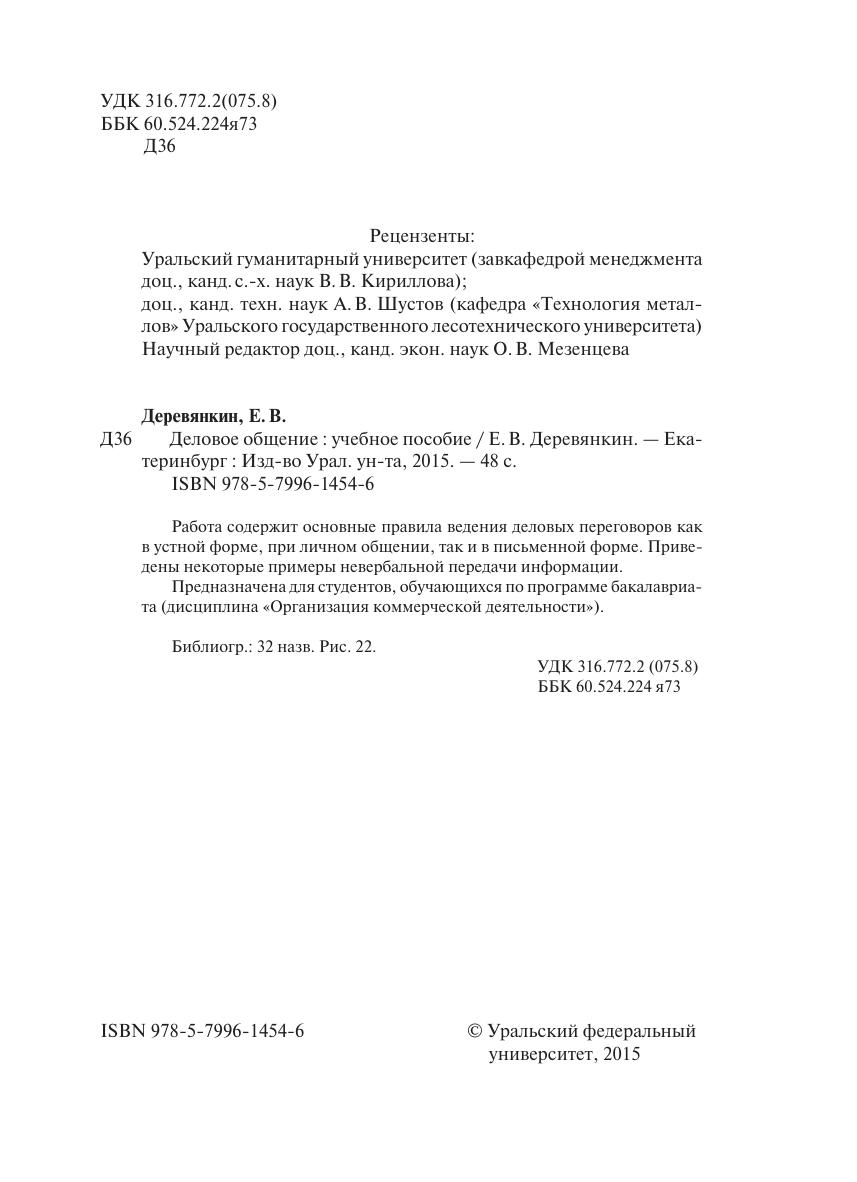 УДК 316.772.2(075.8)
ББК 60.524.224я73
Д36

Рецензенты:
Уральский гуманитарный университет (завкафедрой менеджмента доц., канд. с.-х. наук В. В. Кириллова);
доц., канд. техн. наук А. В. Шустов (кафедра «Технология металлов» Уральского государственного лесотехнического университета)
Научный редактор доц., канд. экон. наук О. В. Мезенцева

Деревянкин, Е. В.
Д36 Деловое общение : учебное пособие / Е. В. Деревянкин. — Екатеринбург : Изд-во Урал. ун-та, 2015. — 48 с.
ISBN 978-5-7996-1454-6

Работа содержит основные правила ведения деловых переговоров как в устной форме, при личном общении, так и в письменной форме. Приведены некоторые примеры невербальной передачи информации.

Предназначена для студентов, обучающихся по программе бакалавриата (дисциплина «Организация коммерческой деятельности»).

Библиогр.: 32 назв. Рис. 22.

УДК 316.772.2 (075.8)
ББК 60.524.224 я73

ISBN 978-5-7996-1454-6

© Уральский федеральный университет, 2015